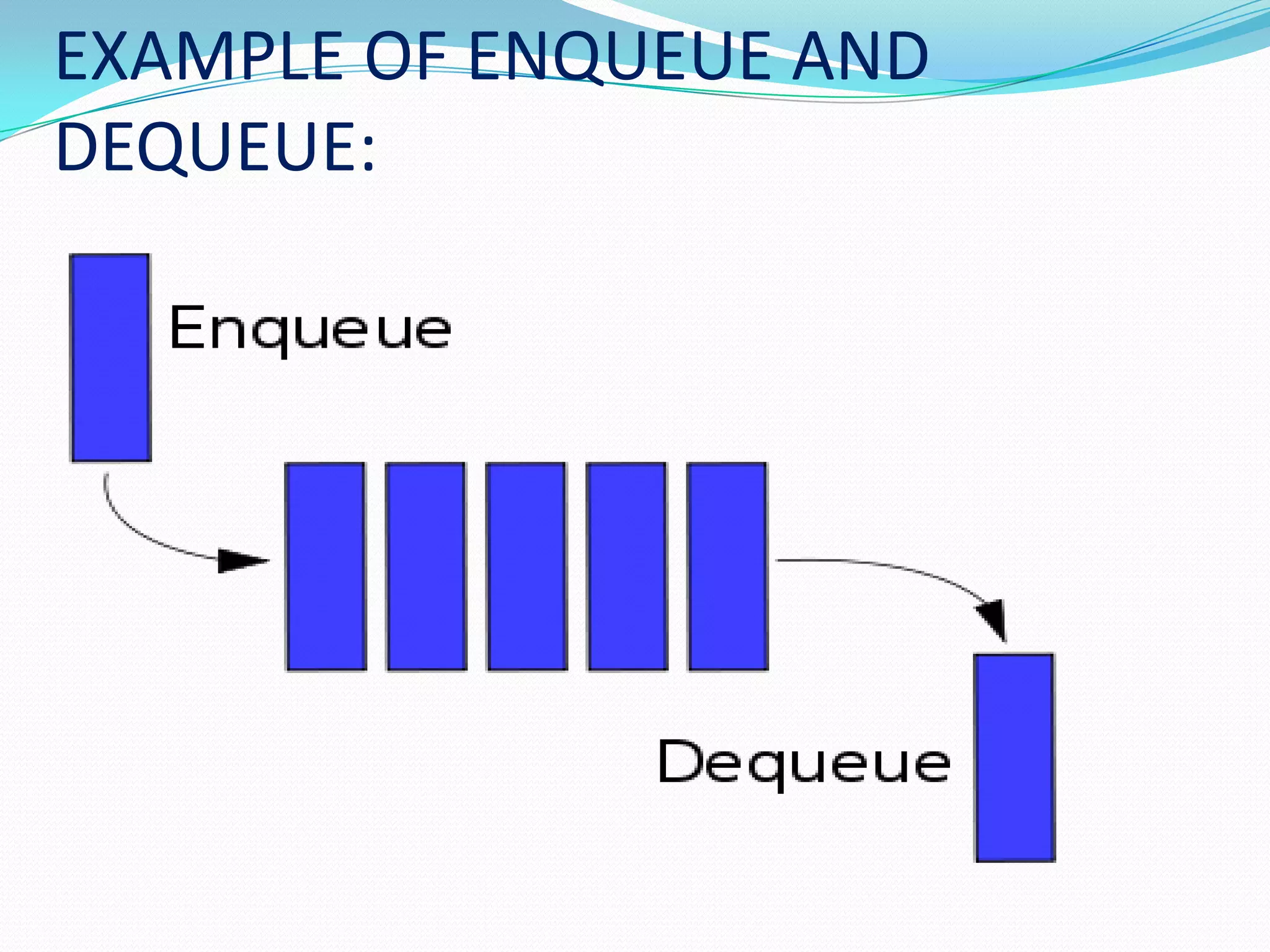 EXAMPLE OF ENQUEUE AND DEQUEUE:

Enqueue

Dequeue